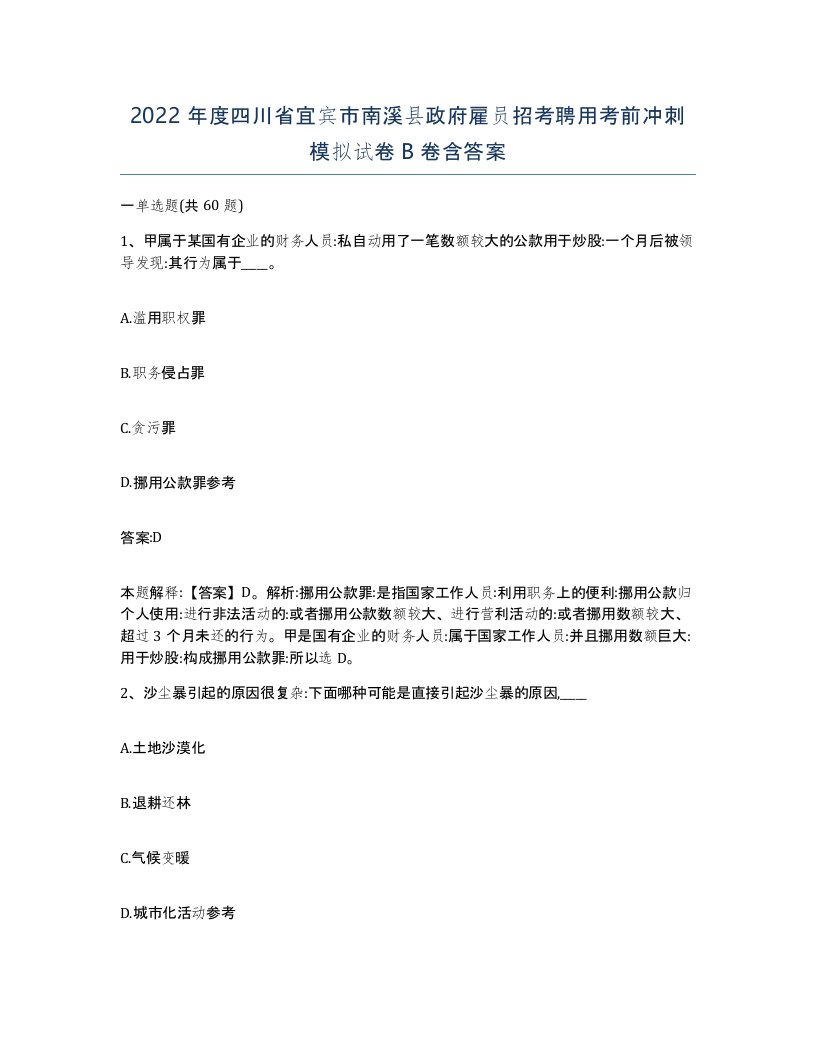 2022 年度四川省宜宾市南溪县政府雇员招考聘用考前冲刺模拟试卷 B 卷含答案

一单选题(共 60 题)

1、甲属于某国有企业的财务人员:私自动用了一笔数额较大的公款用于炒股:一个月后被领导发现:其行为属于____。

A.滥用职权罪

B.职务侵占罪

C.贪污罪

D.挪用公款罪参考

答案:D

本题解释:【答案】D。解析:挪用公款罪:是指国家工作人员:利用职务上的便利:挪用公款归个人使用:进行非法活动的:或者挪用公款数额较大、进行营利活动的:或者挪用数额较大、超过 3 个月未还的行为。甲是国有企业的财务人员:属于国家工作人员:并且挪用数额巨大:用于炒股:构成挪用公款罪:所以选 D。

2、沙尘暴引起的原因很复杂:下面哪种可能是直接引起沙尘暴的原因,____

A.土地沙漠化

B.退耕还林

C.气候变暖

D.城市化活动参考